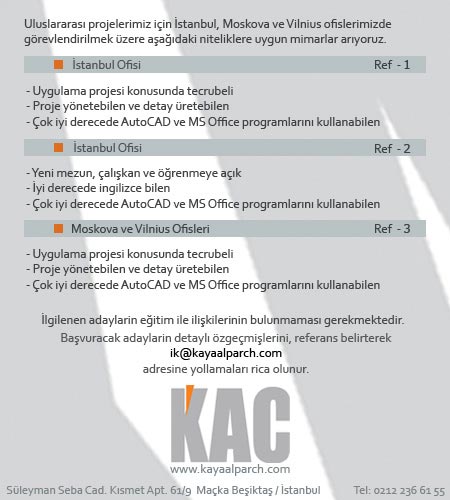 Uluslararası projelerimiz için İstanbul, Moskova ve Vilnius ofislerimizde görevlendirilmek üzere aşağıdaki niteliklere uygun mimarlar arıyoruz.

İstanbul Ofisi Ref - 1

- Uygulama projesi konusunda tecrubeli
- Proje yönetebilen ve detay üretebilen
- Çok iyi derecede AutoCAD ve MS Office programlarını kullanabilen

İstanbul Ofisi Ref - 2

- Yeni mezun, çalışkan ve öğrenmeye açık
- İyi derecede ingilizce bilen
- Çok iyi derecede AutoCAD ve MS Office programlarını kullanabilen

Moskova ve Vilnius Ofisleri Ref - 3

- Uygulama projesi konusunda tecrubeli
- Proje yönetebilen ve detay üretebilen
- Çok iyi derecede AutoCAD ve MS Office programlarını kullanabilen

İlgilenen adaylarin eğitim ile ilişkilerinin bulunmaması gerekmektedir.
Başvuracak adaylarin detaylı özgeçmişlerini, referans belirterek
ik@kayaalparch.com
adresine yollamaları rica olunur.

KAC
www.kayaalparch.com

Süleyman Seba Cad. Kısmet Apt. 61/9 Maçka Beşiktaş / İstanbul Tel: 0212 236 61 55